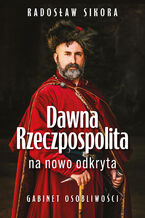 RADOSŁAW SIKORA

Dawna Rzeczpospolita

na nowo odkryta

GABINET OSOBLIWOŚCI